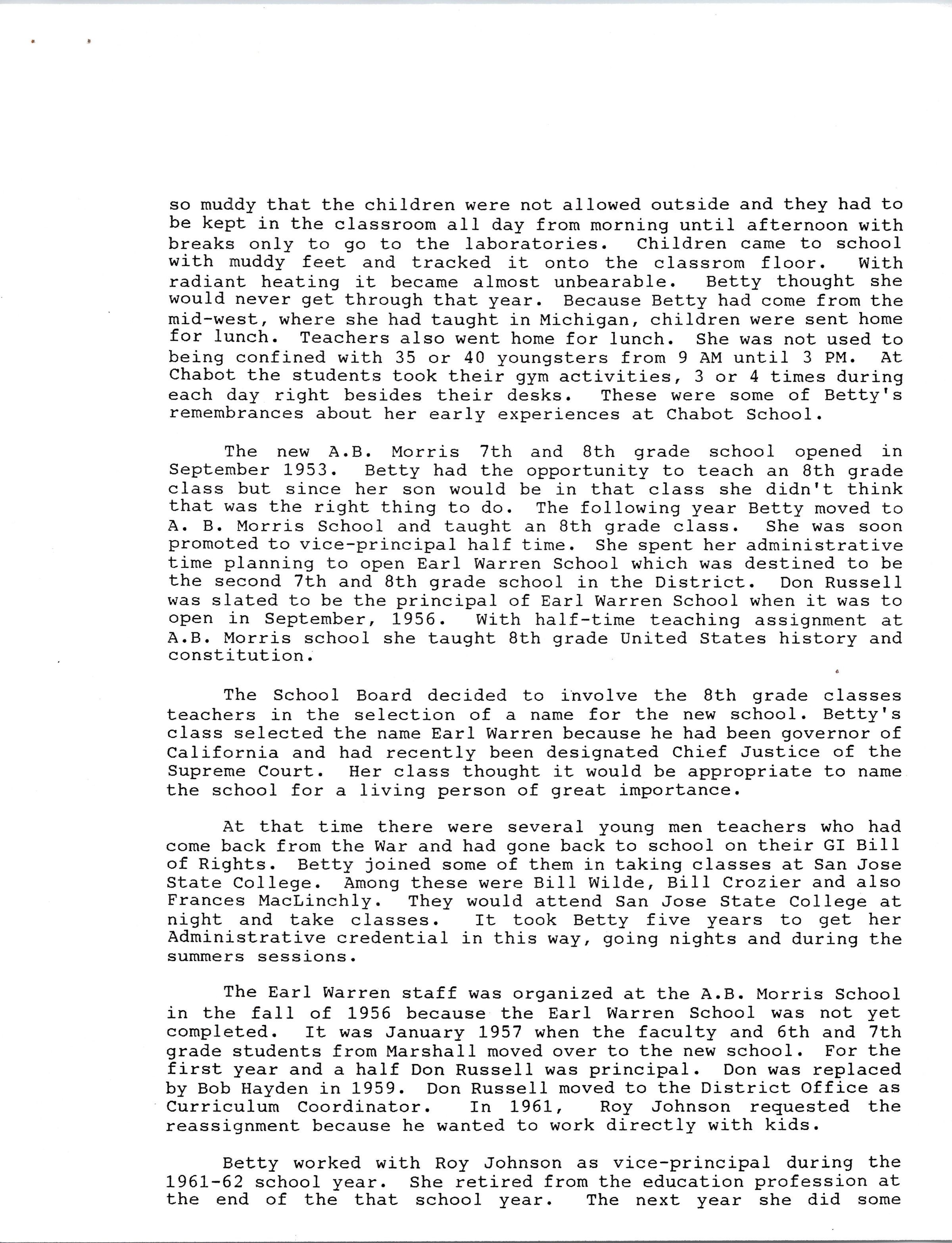 so muddy that the children were not allowed outside and they had to be kept in the classroom all day from morning until afternoon with breaks only to go to the laboratories. Children came to school with muddy feet and tracked it onto the classrom floor. With radiant heating it became almost unbearable. Betty thought she would never get through that year. Because Betty had come from the mid-west, where she had taught in Michigan, children were sent home for lunch. Teachers also went home for lunch. She was not used to being confined with 35 or 40 youngsters from 9 AM until 3 PM. At Chabot the students took their gym activities, 3 or 4 times during each day right besides their desks. These were some of Betty's remembrances about her early experiences at Chabot School.

The new A.B. Morris 7th and 8th grade school opened in September 1953. Betty had the opportunity to teach an 8th grade class but since her son would be in that class she didn't think that was the right thing to do. The following year Betty moved to A. B. Morris School and taught an 8th grade class. She was soon promoted to vice-principal half time. She spent her administrative time planning to open Earl Warren School which was destined to be the second 7th and 8th grade school in the District. Don Russell was slated to be the principal of Earl Warren School when it was to open in September, 1956. With half-time teaching assignment at A.B. Morris school she taught 8th grade United States history and constitution.

The School Board decided to involve the 8th grade classes teachers in the selection of a name for the new school. Betty's class selected the name Earl Warren because he had been governor of California and had recently been designated Chief Justice of the Supreme Court. Her class thought it would be appropriate to name the school for a living person of great importance.

At that time there were several young men teachers who had come back from the War and had gone back to school on their GI Bill of Rights. Betty joined some of them in taking classes at San Jose State College. Among these were Bill Wilde, Bill Crozier and also Frances MacLinchly. They would attend San Jose State College at night and take classes. It took Betty five years to get her Administrative credential in this way, going nights and during the summers sessions.

The Earl Warren staff was organized at the A.B. Morris School in the fall of 1956 because the Earl Warren School was not yet completed. It was January 1957 when the faculty and 6th and 7th grade students from Marshall moved over to the new school. For the first year and a half Don Russell was principal. Don was replaced by Bob Hayden in 1959. Don Russell moved to the District Office as Curriculum Coordinator. In 1961, Roy Johnson requested the reassignment because he wanted to work directly with kids.

Betty worked with Roy Johnson as vice-principal during the 1961-62 school year. She retired from the education profession at the end of the that school year. The next year she did some